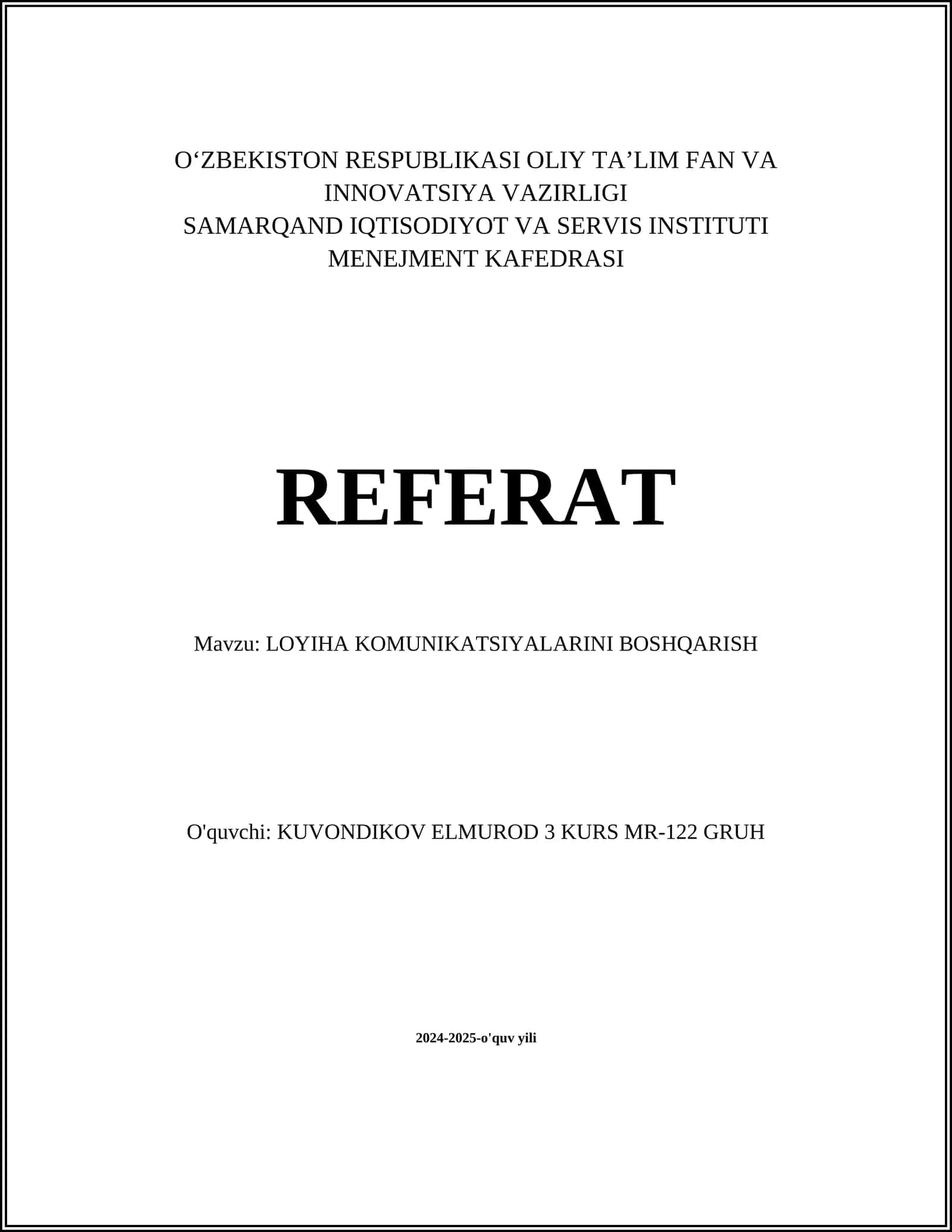 O‘ZBEKISTON RESPUBLIKASI OLIY TA’LIM FAN VA INNOVATSIYA VAZIRLIGI
SAMARQAND IQTISODIYOT VA SERVIS INSTITUTI
MENEJMENT KAFEDRASI

REFERAT

Mavzu: LOYIHA KOMUNIKATSIYALARINI BOSHQARISH

O'quvchi: KUVONDIKOV ELMUROD 3 KURS MR-122 GRUH

2024-2025-o'quv yili